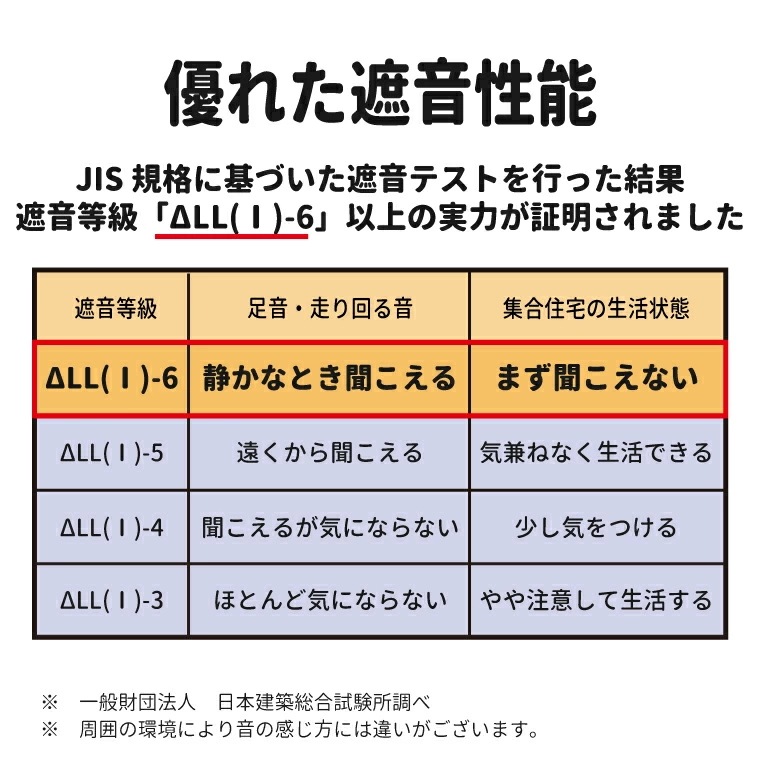 優れた遮音性能

JIS 規格に基づいた遮音テストを行った結果
遮音等級「ΔLL(Ⅰ)-6」以上の実力が証明されました

| 遮音等級 | 足音・走り回る音 | 集合住宅の生活状態 |
|---|---|---|
| ΔLL(Ⅰ)-6 | 静かなとき聞こえる | まず聞こえない |
| ΔLL(Ⅰ)-5 | 遠くから聞こえる | 気兼ねなく生活できる |
| ΔLL(Ⅰ)-4 | 聞こえるが気にならない | 少し気をつける |
| ΔLL(Ⅰ)-3 | ほとんど気にならない | やや注意して生活する |

※ 一般財団法人 日本建築総合試験所調べ
※ 周囲の環境により音の感じ方には違いがございます。